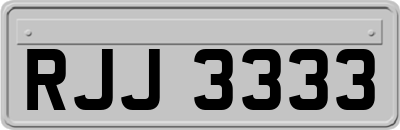 RJJ 3333